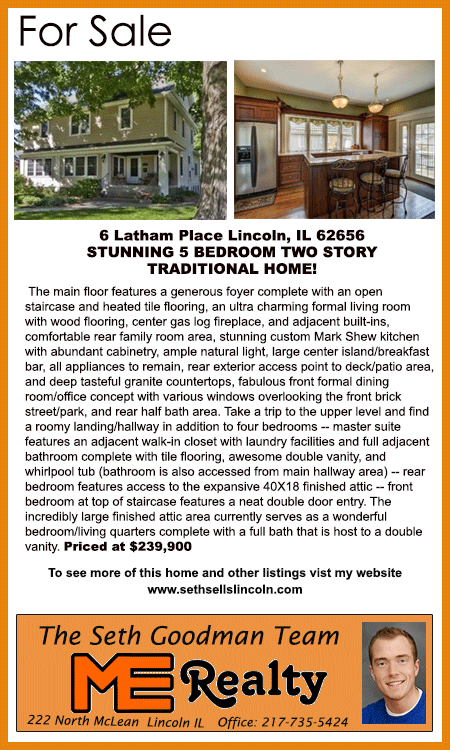 For Sale

6 Latham Place Lincoln, IL 62656
STUNNING 5 BEDROOM TWO STORY TRADITIONAL HOME!

The main floor features a generous foyer complete with an open staircase and heated tile flooring, an ultra charming formal living room with wood flooring, center gas log fireplace, and adjacent built-ins, comfortable rear family room area, stunning custom Mark Shew kitchen with abundant cabinetry, ample natural light, large center island/breakfast bar, all appliances to remain, rear exterior access point to deck/patio area, and deep tasteful granite countertops, fabulous front formal dining room/office concept with various windows overlooking the front brick street/park, and rear half bath area. Take a trip to the upper level and find a roomy landing/hallway in addition to four bedrooms -- master suite features an adjacent walk-in closet with laundry facilities and full adjacent bathroom complete with tile flooring, awesome double vanity, and whirlpool tub (bathroom is also accessed from main hallway area) -- rear bedroom features access to the expansive 40X18 finished attic -- front bedroom at top of staircase features a neat double door entry. The incredibly large finished attic area currently serves as a wonderful bedroom/living quarters complete with a full bath that is host to a double vanity. Priced at $239,900

To see more of this home and other listings vist my website www.sethsellslincoln.com

The Seth Goodman Team
ME Realty
222 North McLean Lincoln IL Office: 217-735-5424